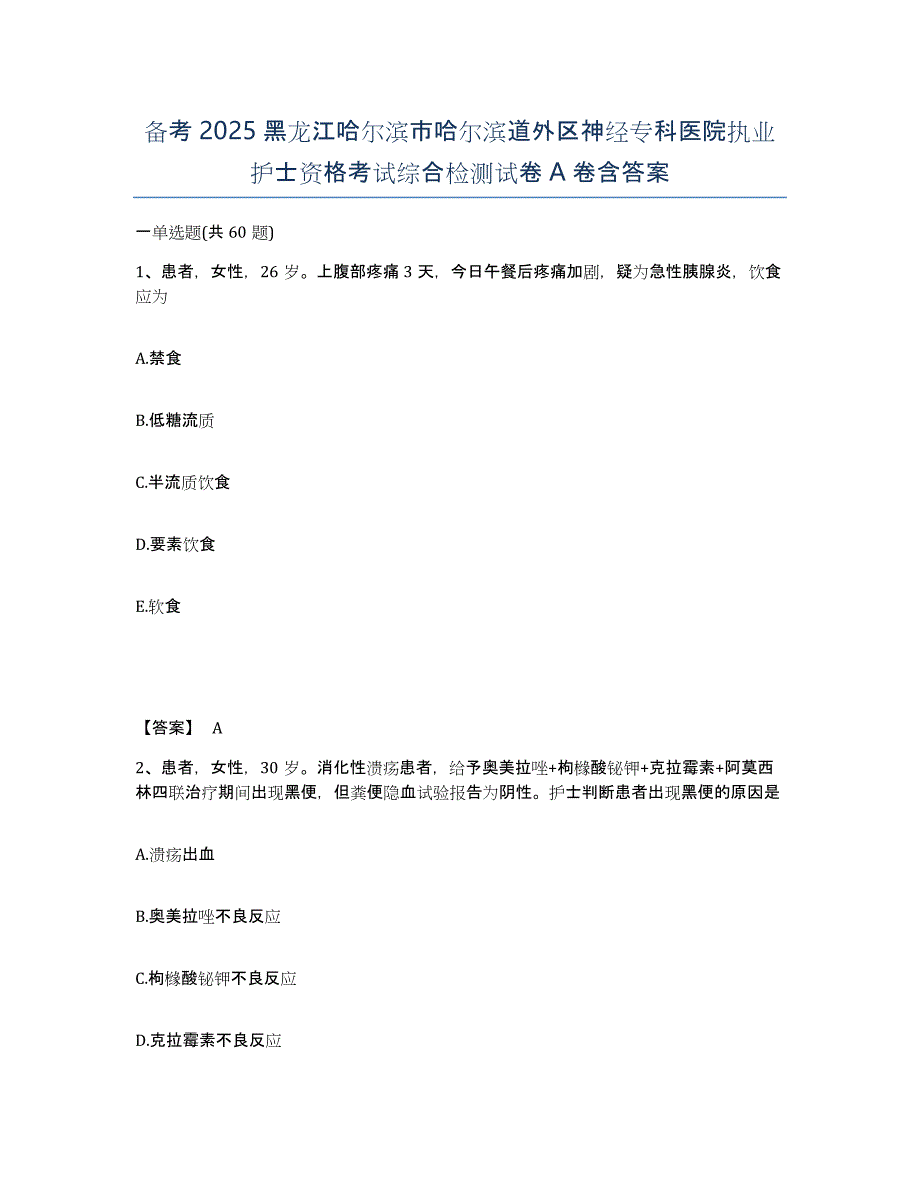 备考 2025 黑龙江哈尔滨市哈尔滨道外区神经专科医院执业护士资格考试综合检测试卷 A 卷含答案

一单选题(共 60 题)

1、患者，女性，26 岁。上腹部疼痛 3 天，今日午餐后疼痛加剧，疑为急性胰腺炎，饮食应为

A.禁食

B.低糖流质

C.半流质饮食

D.要素饮食

E.软食

【答案】 A

2、患者，女性，30 岁。消化性溃疡患者，给予奥美拉唑+枸橼酸铋钾+克拉霉素+阿莫西林四联治疗期间出现黑便，但粪便隐血试验报告为阴性。护士判断患者出现黑便的原因是

A.溃疡出血

B.奥美拉唑不良反应

C.枸橼酸铋钾不良反应

D.克拉霉素不良反应